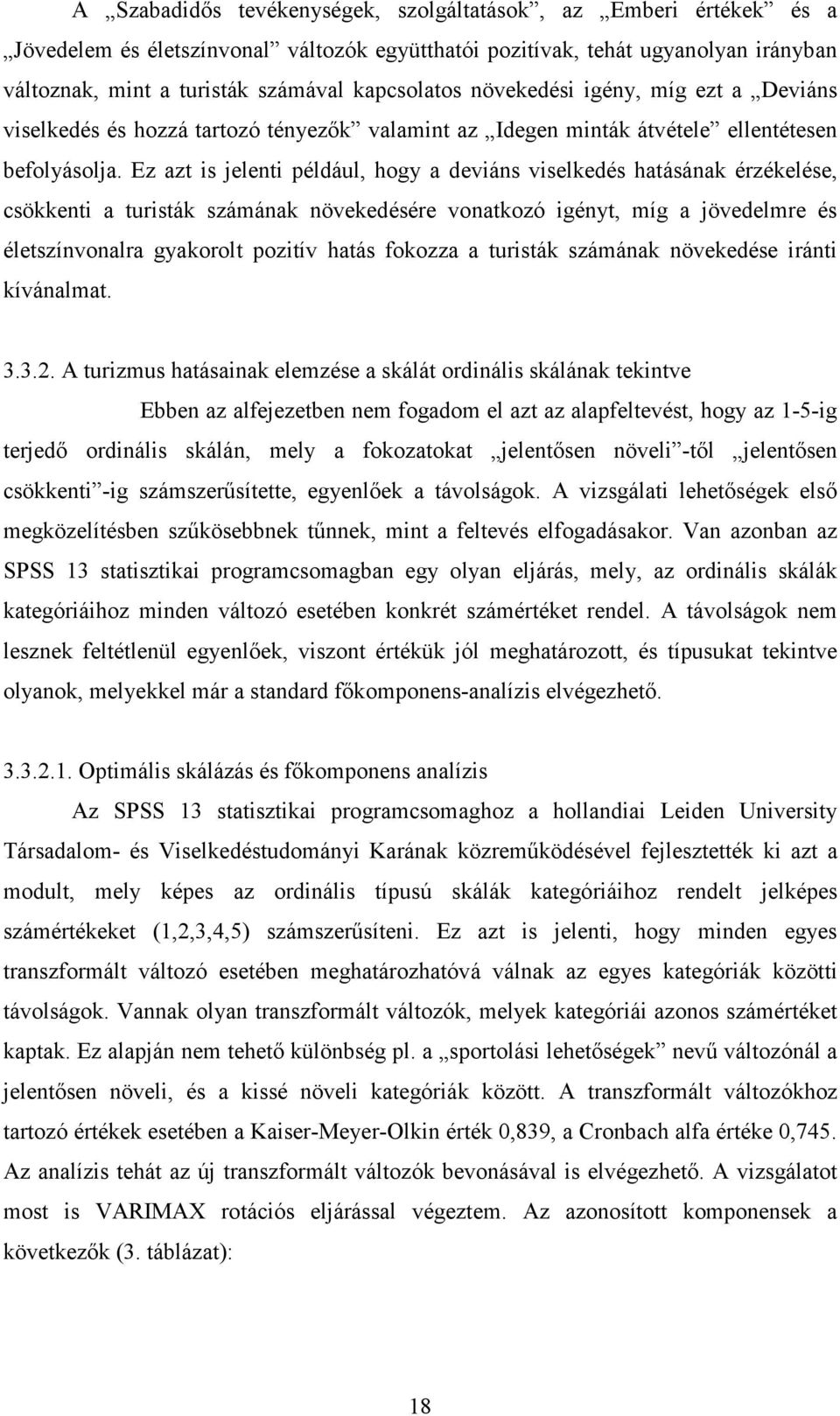 A „Szabadidős tevékenységek, szolgáltatások”, az „Emberi értékek” és a „Jövedelem és életszínvonal” változók együtthatói pozitívak, tehát ugyanolyan irányban változnak, mint a turisták számával kapcsolatos növekedési igény, míg ezt a „Deviáns viselkedés és hozzá tartozó tényezők” valamint az „Idegen minták átvétele” ellentétesen befolyásolja. Ez azt is jelenti például, hogy a deviáns viselkedés hatásának érzékelése, csökkenti a turisták számának növekedésére vonatkozó igényt, míg a jövedelmre és életszínvonalra gyakorolt pozitív hatás fokozza a turisták számának növekedése iránti kívánalmat.

3.3.2. A turizmus hatásainak elemzése a skálát ordinális skálának tekintve

Ebben az alfejezetben nem fogadom el azt az alapfeltevést, hogy az 1-5-ig terjedő ordinális skálán, mely a fokozatokat „jelentősen növeli”-től „jelentősen csökkenti”-ig számszerűsítette, egyenlőek a távolságok. A vizsgálati lehetőségek első megközelítésben szűkösebbnek tűnnek, mint a feltevés elfogadásakor. Van azonban az SPSS 13 statisztikai programcsomagban egy olyan eljárás, mely, az ordinális skálák kategóriáihoz minden változó esetében konkrét számértéket rendel. A távolságok nem lesznek feltétlenül egyenlőek, viszont értékük jól meghatározott, és típusukat tekintve olyanok, melyekkel már a standard főkomponens-analízis elvégezhető.

3.3.2.1. Optimális skálázás és főkomponens analízis

Az SPSS 13 statisztikai programcsomaghoz a hollandiai Leiden University Társadalom- és Viselkedéstudományi Karának közreműködésével fejlesztették ki azt a modult, mely képes az ordinális típusú skálák kategóriáihoz rendelt jelképes számértékeket (1,2,3,4,5) számszerűsíteni. Ez azt is jelenti, hogy minden egyes transzformált változó esetében meghatározhatóvá válnak az egyes kategóriák közötti távolságok. Vannak olyan transzformált változók, melyek kategóriái azonos számértéket kaptak. Ez alapján nem tehető különbség pl. a „sportolási lehetőségek” nevű változónál a jelentősen növeli, és a kissé növeli kategóriák között. A transzformált változókhoz tartozó értékek esetében a Kaiser-Meyer-Olkin érték 0,839, a Cronbach alfa értéke 0,745. Az analízis tehát az új transzformált változók bevonásával is elvégezhető. A vizsgálatot most is VARIMAX rotációs eljárással végeztem. Az azonosított komponensek a következők (3. táblázat):

18